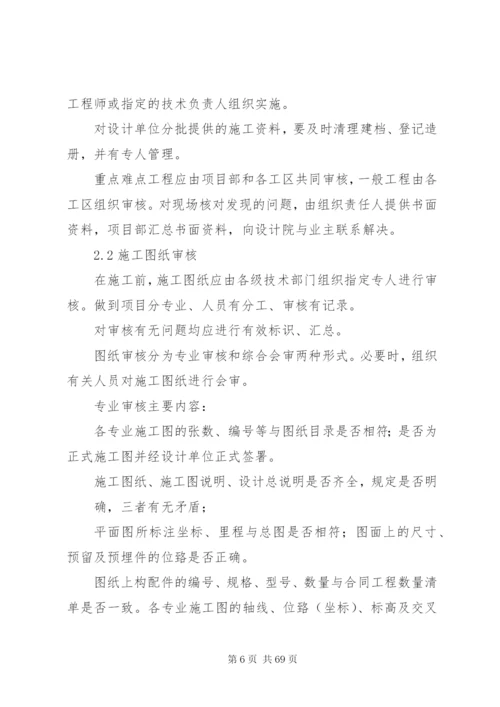 工程师或指定的技术负责人组织实施。

对设计单位分批提供的施工资料，要及时清理建档、登记造册，并有专人管理。

重点难点工程应由项目部和各工区共同审核，一般工程由各工区组织审核。对现场核对发现的问题，由组织责任人提供书面资料，项目部汇总书面资料，向设计院与业主联系解决。

2.2 施工图纸审核

在施工前，施工图纸应由各级技术部门组织指定专人进行审核。做到项目分专业、人员有分工、审核有记录。

对审核有无问题均应进行有效标识、汇总。

图纸审核分为专业审核和综合会审两种形式。必要时，组织有关人员对施工图纸进行会审。

专业审核主要内容：

各专业施工图的张数、编号等与图纸目录是否相符；是否为正式施工图并经设计单位正式签署。

施工图纸、施工图说明、设计总说明是否齐全，规定是否明确，三者有无矛盾；

平面图所标注坐标、里程与总图是否相符；图面上的尺寸、预留及预埋件的位路是否正确。

图纸上构配件的编号、规格、型号、数量与合同工程数量清单是否一致。各专业施工图的轴线、位路（坐标）、标高及交叉

第 6 页 共 69 页